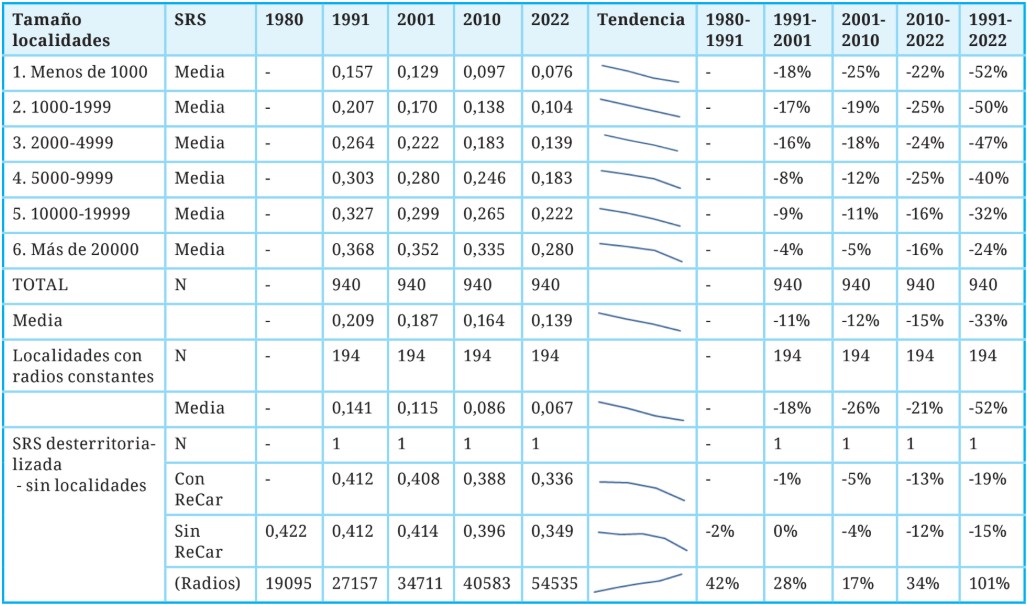 | Tamaño localidades | SRS | 1980 | 1991 | 2001 | 2010 | 2022 | Tendencia | 1980-1991 | 1991-2001 | 2001-2010 | 2010-2022 | 1991-2022 |
|---|---|---|---|---|---|---|---|---|---|---|---|---|
| 1. Menos de 1000 | Media | - | 0,157 | 0,129 | 0,097 | 0,076 | | - | -18% | -25% | -22% | -52% |
| 2. 1000-1999 | Media | - | 0,207 | 0,170 | 0,138 | 0,104 | | - | -17% | -19% | -25% | -50% |
| 3. 2000-4999 | Media | - | 0,264 | 0,222 | 0,183 | 0,139 | | - | -16% | -18% | -24% | -47% |
| 4. 5000-9999 | Media | - | 0,303 | 0,280 | 0,246 | 0,183 | | - | -8% | -12% | -25% | -40% |
| 5. 10000-19999 | Media | - | 0,327 | 0,299 | 0,265 | 0,222 | | - | -9% | -11% | -16% | -32% |
| 6. Más de 20000 | Media | - | 0,368 | 0,352 | 0,335 | 0,280 | | - | -4% | -5% | -16% | -24% |
| TOTAL | N | - | 940 | 940 | 940 | 940 | | - | 940 | 940 | 940 | 940 |
| Media | | - | 0,209 | 0,187 | 0,164 | 0,139 | | - | -11% | -12% | -15% | -33% |
| Localidades con radios constantes | N | - | 194 | 194 | 194 | 194 | | - | 194 | 194 | 194 | 194 |
| | Media | - | 0,141 | 0,115 | 0,086 | 0,067 | | - | -18% | -26% | -21% | -52% |
| SRS desterritorializada - sin localidades | N | - | 1 | 1 | 1 | 1 | | - | 1 | 1 | 1 | 1 |
| | Con ReCar | - | 0,412 | 0,408 | 0,388 | 0,336 | | - | -1% | -5% | -13% | -19% |
| | Sin ReCar | 0,422 | 0,412 | 0,414 | 0,396 | 0,349 | | -2% | 0% | -4% | -12% | -15% |
| | (Radios) | 19095 | 27157 | 34711 | 40583 | 54535 | | 42% | 28% | 17% | 34% | 101% |